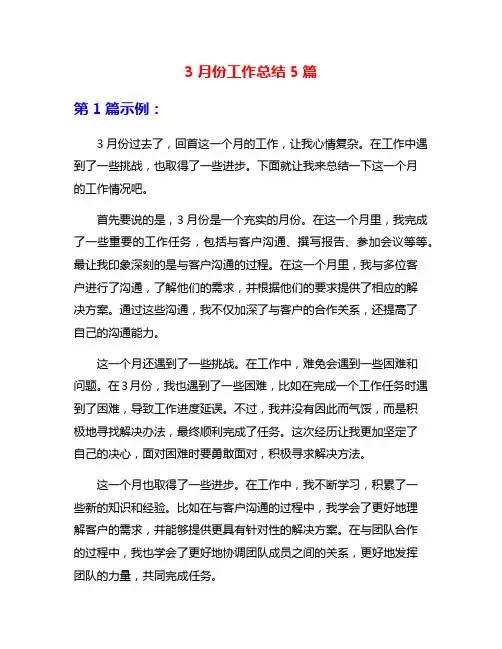 3 月份工作总结 5 篇

第 1 篇示例：

3 月份过去了，回首这一个月的工作，让我心情复杂。在工作中遇到了一些挑战，也取得了一些进步。下面就让我来总结一下这一个月的工作情况吧。

首先要说的是，3 月份是一个充实的月份。在这一个月里，我完成了一些重要的工作任务，包括与客户沟通、撰写报告、参加会议等等。最让我印象深刻的是与客户沟通的过程。在这一个月里，我与多位客户进行了沟通，了解他们的需求，并根据他们的要求提供了相应的解决方案。通过这些沟通，我不仅加深了与客户的合作关系，还提高了自己的沟通能力。

这一个月还遇到了一些挑战。在工作中，难免会遇到一些困难和问题。在 3 月份，我也遇到了一些困难，比如在完成一个工作任务时遇到了困难，导致工作进度延误。不过，我并没有因此而气馁，而是积极地寻找解决办法，最终顺利完成了任务。这次经历让我更加坚定了自己的决心，面对困难时要勇敢面对，积极寻求解决方法。

这一个月也取得了一些进步。在工作中，我不断学习，积累了一些新的知识和经验。比如在与客户沟通的过程中，我学会了更好地理解客户的需求，并能够提供更具有针对性的解决方案。在与团队合作的过程中，我也学会了更好地协调团队成员之间的关系，更好地发挥团队的力量，共同完成任务。